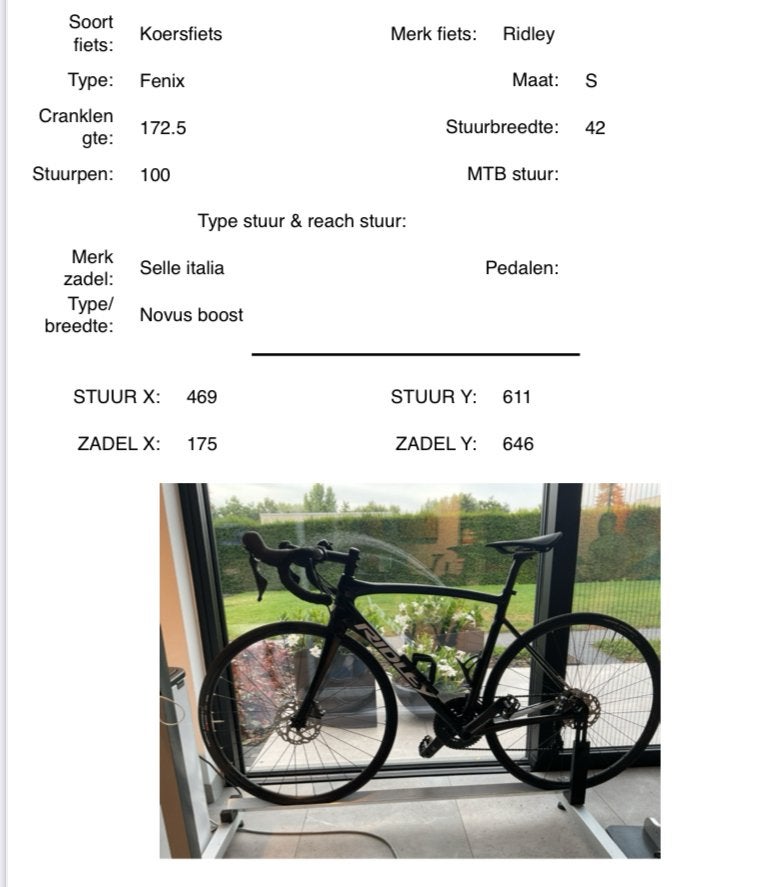 Soort fiets: Koersfiets    Merk fiets: Ridley

Type: Fenix    Maat: S

Cranklengte: 172.5    Stuurbreedte: 42

Stuurpen: 100    MTB stuur:

Type stuur & reach stuur:

Merk zadel: Selle italia    Pedalen:

Type/ breedte: Novus boost

STUUR X: 469    STUUR Y: 611

ZADEL X: 175    ZADEL Y: 646

RIDLEY